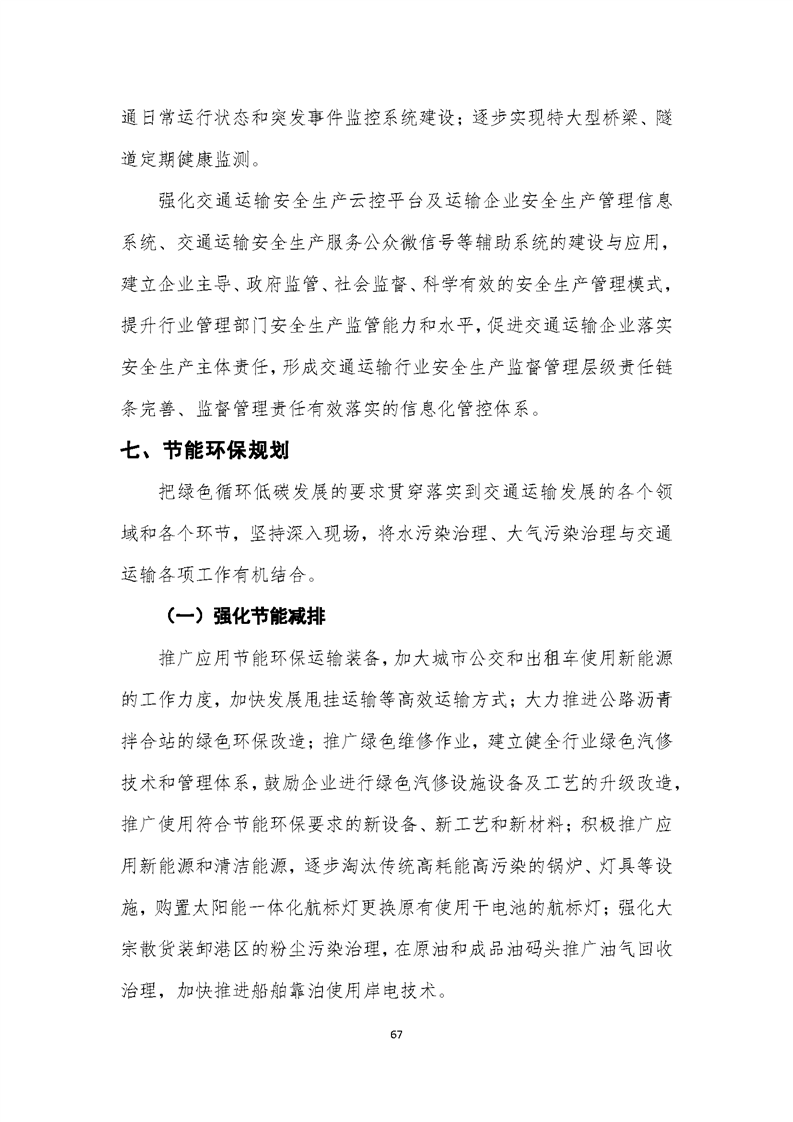 通日常运行状态和突发事件监控系统建设；逐步实现特大型桥梁、隧道定期健康监测。

强化交通运输安全生产云控平台及运输企业安全生产管理信息系统、交通运输安全生产服务公众微信号等辅助系统的建设与应用，建立企业主导、政府监管、社会监督、科学有效的安全生产管理模式，提升行业管理部门安全生产监管能力和水平，促进交通运输企业落实安全生产主体责任，形成交通运输行业安全生产监督管理层级责任链条完善、监督管理责任有效落实的信息化管控体系。

七、节能环保规划

把绿色循环低碳发展的要求贯穿落实到交通运输发展的各个领域和各个环节，坚持深入现场，将水污染治理、大气污染治理与交通运输各项工作有机结合。

（一）强化节能减排

推广应用节能环保运输装备，加大城市公交和出租车使用新能源的工作力度，加快发展甩挂运输等高效运输方式；大力推进公路沥青拌合站的绿色环保改造；推广绿色维修作业，建立健全行业绿色汽修技术和管理体系，鼓励企业进行绿色汽修设施设备及工艺的升级改造，推广使用符合节能环保要求的新设备、新工艺和新材料；积极推广应用新能源和清洁能源，逐步淘汰传统高耗能高污染的锅炉、灯具等设施，购置太阳能一体化航标灯更换原有使用干电池的航标灯；强化大宗散货装卸港区的粉尘污染治理，在原油和成品油码头推广油气回收治理，加快推进船舶靠泊使用岸电技术。

67